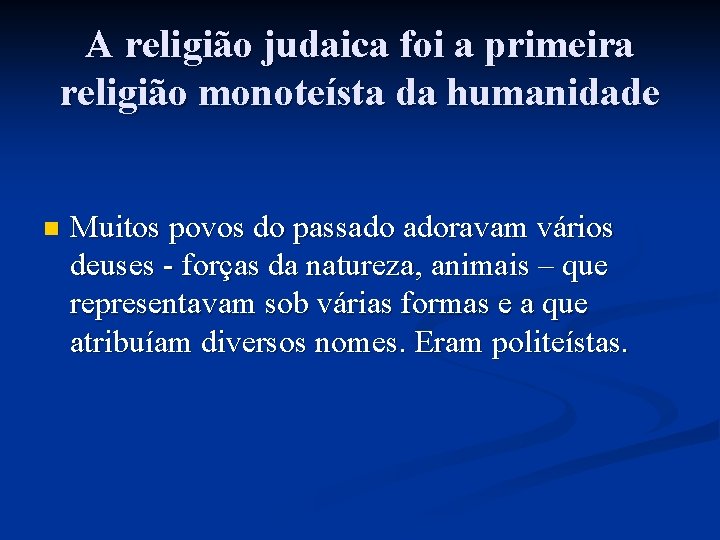 A religião judaica foi a primeira religião monoteísta da humanidade

Muitos povos do passado adoravam vários deuses - forças da natureza, animais – que representavam sob várias formas e a que atribuíam diversos nomes. Eram politeístas.